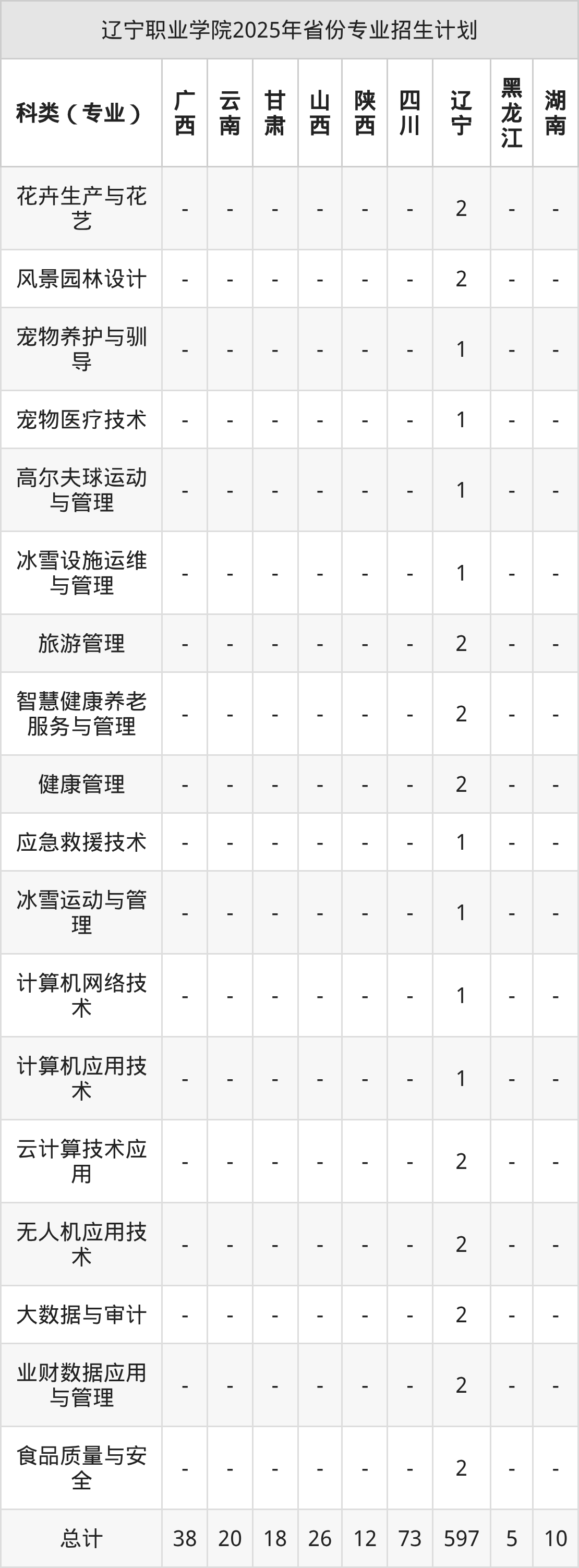 辽宁职业学院2025年省份专业招生计划

| 科类（专业） | 广西 | 云南 | 甘肃 | 山西 | 陕西 | 四川 | 辽宁 | 黑龙江 | 湖南 |
|---|---|---|---|---|---|---|---|---|---|
| 花卉生产与花艺 | - | - | - | - | - | - | 2 | - | - |
| 风景园林设计 | - | - | - | - | - | - | 2 | - | - |
| 宠物养护与驯导 | - | - | - | - | - | - | 1 | - | - |
| 宠物医疗技术 | - | - | - | - | - | - | 1 | - | - |
| 高尔夫球运动与管理 | - | - | - | - | - | - | 1 | - | - |
| 冰雪设施运维与管理 | - | - | - | - | - | - | 1 | - | - |
| 旅游管理 | - | - | - | - | - | - | 2 | - | - |
| 智慧健康养老服务与管理 | - | - | - | - | - | - | 2 | - | - |
| 健康管理 | - | - | - | - | - | - | 2 | - | - |
| 应急救援技术 | - | - | - | - | - | - | 1 | - | - |
| 冰雪运动与管理 | - | - | - | - | - | - | 1 | - | - |
| 计算机网络技术 | - | - | - | - | - | - | 1 | - | - |
| 计算机应用技术 | - | - | - | - | - | - | 1 | - | - |
| 云计算技术应用 | - | - | - | - | - | - | 2 | - | - |
| 无人机应用技术 | - | - | - | - | - | - | 2 | - | - |
| 大数据与审计 | - | - | - | - | - | - | 2 | - | - |
| 业财数据应用与管理 | - | - | - | - | - | - | 2 | - | - |
| 食品质量与安全 | - | - | - | - | - | - | 2 | - | - |
| 总计 | 38 | 20 | 18 | 26 | 12 | 73 | 597 | 5 | 10 |